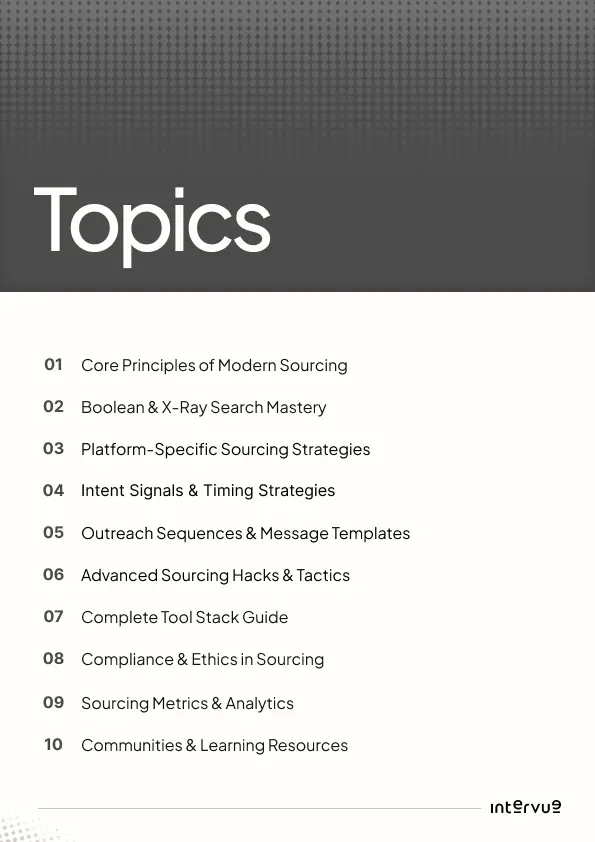 Topics

01 Core Principles of Modern Sourcing

02 Boolean & X-Ray Search Mastery

03 Platform-Specific Sourcing Strategies

04 Intent Signals & Timing Strategies

05 Outreach Sequences & Message Templates

06 Advanced Sourcing Hacks & Tactics

07 Complete Tool Stack Guide

08 Compliance & Ethics in Sourcing

09 Sourcing Metrics & Analytics

10 Communities & Learning Resources

intervue